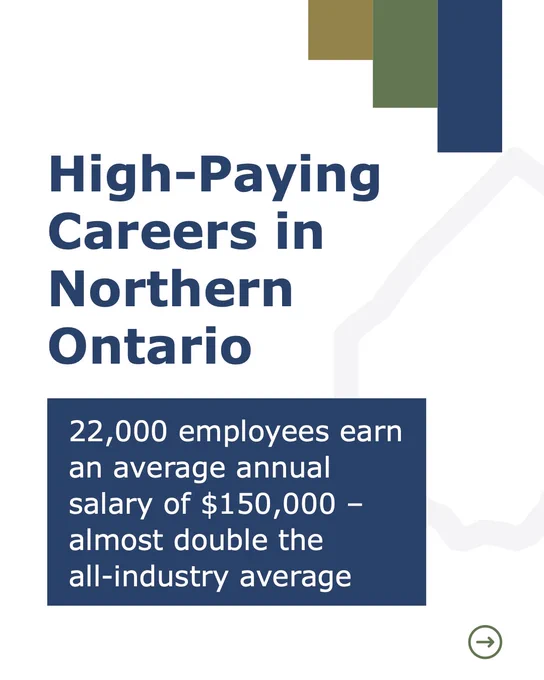 High-Paying Careers in Northern Ontario

22,000 employees earn an average annual salary of $150,000 – almost double the all-industry average

→